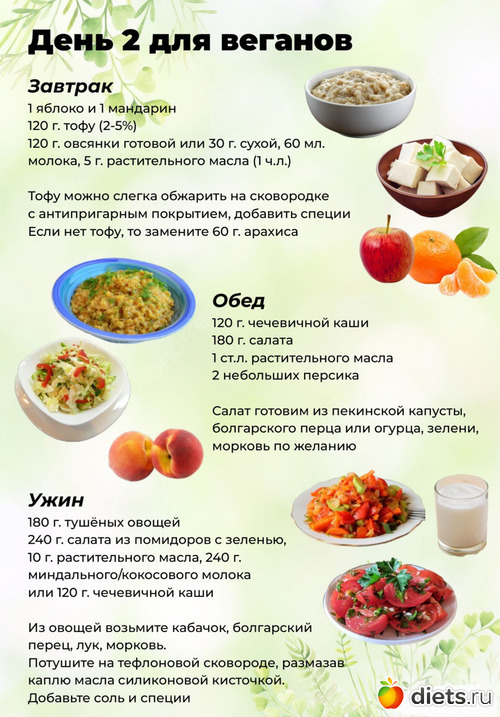 День 2 для веганов

Завтрак
1 яблоко и 1 мандарин
120 г. тофу (2-5%)
120 г. овсянки готовой или 30 г. сухой, 60 мл. молока, 5 г. растительного масла (1 ч.л.)

Тофу можно слегка обжарить на сковородке с антипригарным покрытием, добавить специи
Если нет тофу, то замените 60 г. арахиса

Обед
120 г. чечевичной каши
180 г. салата
1 ст.л. растительного масла
2 небольших персика

Салат готовим из пекинской капусты, болгарского перца или огурца, зелени, морковь по желанию

Ужин
180 г. тушёных овощей
240 г. салата из помидоров с зеленью,
10 г. растительного масла, 240 г. миндального/кокосового молока
или 120 г. чечевичной каши

Из овощей возьмите кабачок, болгарский перец, лук, морковь.
Потушите на тефлоновой сковороде, размазав каплю масла силиконовой кисточкой.
Добавьте соль и специи

diets.ru